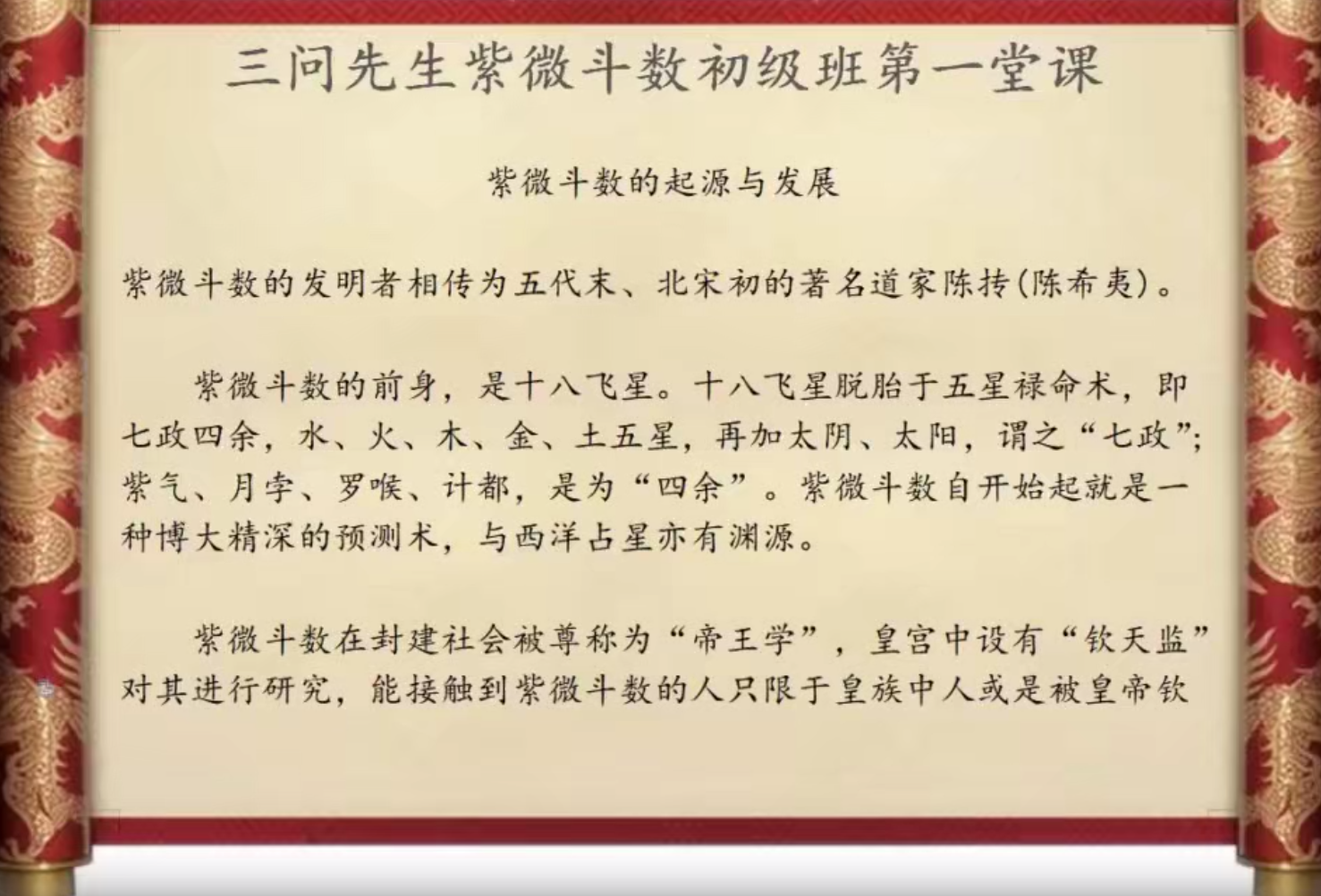 三问先生紫微斗数初级班第一堂课

紫微斗数的起源与发展

紫微斗数的发明者相传为五代末、北宋初的著名道家陈抟(陈希夷)。

紫微斗数的前身，是十八飞星。十八飞星脱胎于五星禄命术，即七政四余，水、火、木、金、土五星，再加太阴、太阳，谓之“七政”；紫气、月孛、罗喉、计都，是为“四余”。紫微斗数自开始起就是一种博大精深的预测术，与西洋占星亦有渊源。

紫微斗数在封建社会被尊称为“帝王学”，皇宫中设有“钦天监”对其进行研究，能接触到紫微斗数的人只限于皇族中人或是被皇帝钦